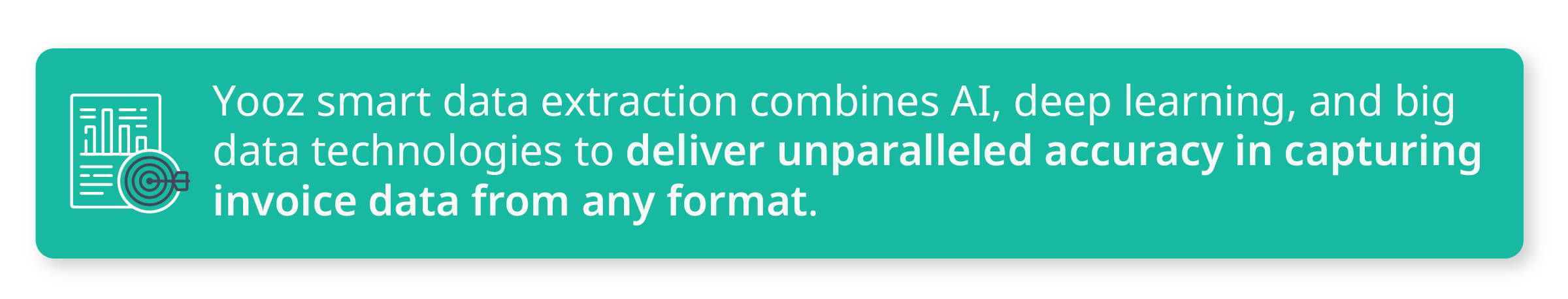 Yooz smart data extraction combines AI, deep learning, and big data technologies to deliver unparalleled accuracy in capturing invoice data from any format.